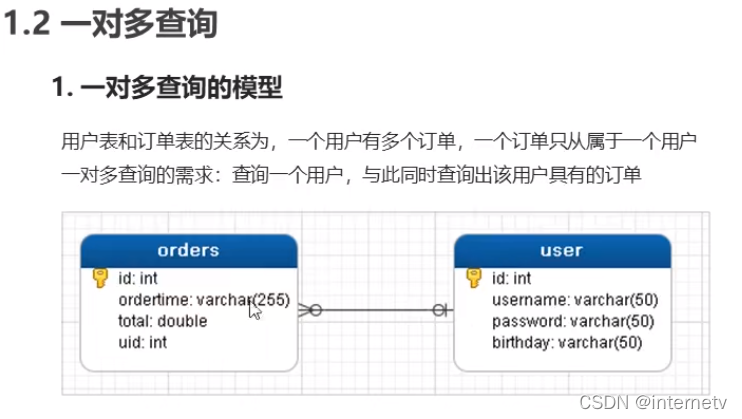 1.2 一对多查询

1. 一对多查询的模型

用户表和订单表的关系为，一个用户有多个订单，一个订单只从属于一个用户
一对多查询的需求：查询一个用户，与此同时查询出该用户具有的订单

orders
id: int
ordertime: varchar(255)
total: double
uid: int

user
id: int
username: varchar(50)
password: varchar(50)
birthday: varchar(50)

CSDN @internetv